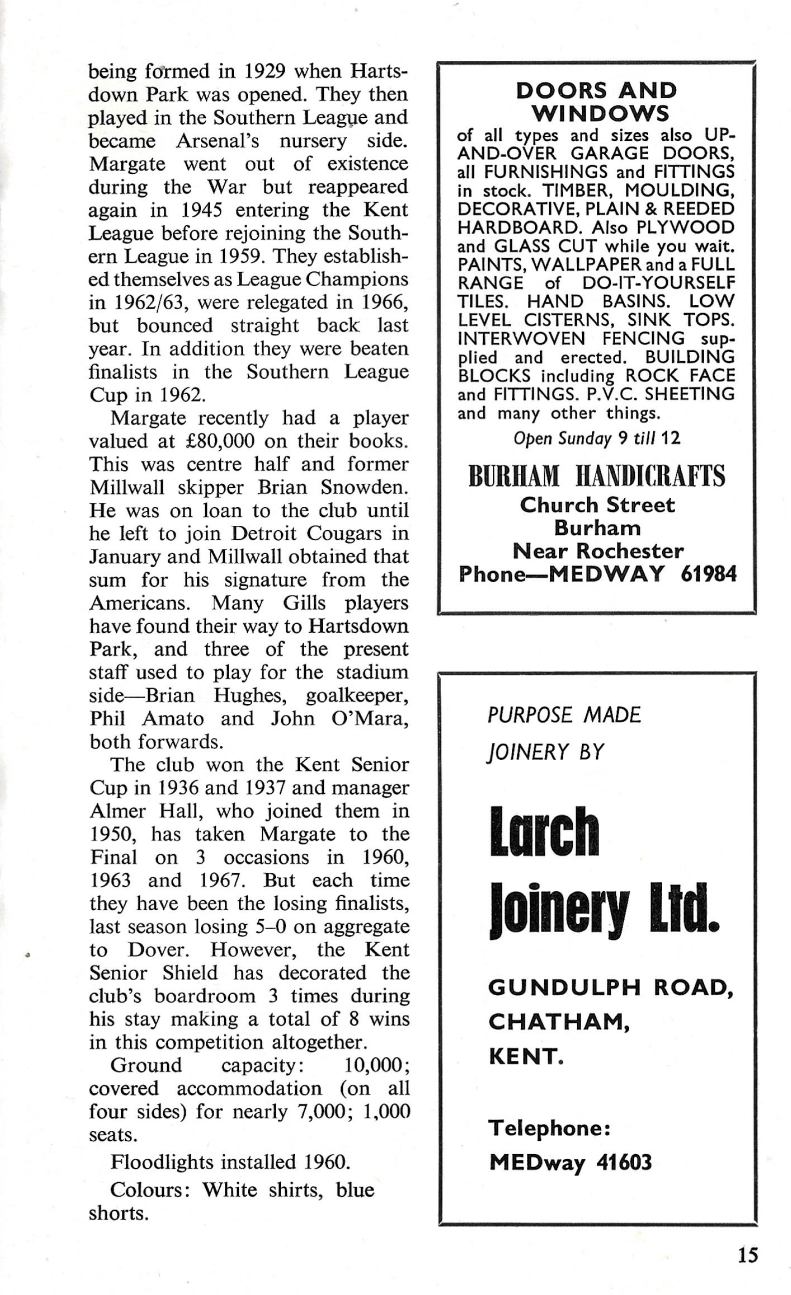 being formed in 1929 when Hartsdown Park was opened. They then played in the Southern League and became Arsenal's nursery side. Margate went out of existence during the War but reappeared again in 1945 entering the Kent League before rejoining the Southern League in 1959. They established themselves as League Champions in 1962/63, were relegated in 1966, but bounced straight back last year. In addition they were beaten finalists in the Southern League Cup in 1962.

Margate recently had a player valued at £80,000 on their books. This was centre half and former Millwall skipper Brian Snowden. He was on loan to the club until he left to join Detroit Cougars in January and Millwall obtained that sum for his signature from the Americans. Many Gills players have found their way to Hartsdown Park, and three of the present staff used to play for the stadium side—Brian Hughes, goalkeeper, Phil Amato and John O'Mara, both forwards.

The club won the Kent Senior Cup in 1936 and 1937 and manager Almer Hall, who joined them in 1950, has taken Margate to the Final on 3 occasions in 1960, 1963 and 1967. But each time they have been the losing finalists, last season losing 5–0 on aggregate to Dover. However, the Kent Senior Shield has decorated the club's boardroom 3 times during his stay making a total of 8 wins in this competition altogether.

Ground capacity: 10,000; covered accommodation (on all four sides) for nearly 7,000; 1,000 seats.

Floodlights installed 1960.

Colours: White shirts, blue shorts.

DOORS AND WINDOWS
of all types and sizes also UP-AND-OVER GARAGE DOORS, all FURNISHINGS and FITTINGS in stock. TIMBER, MOULDING, DECORATIVE, PLAIN & REEDED HARDBOARD. Also PLYWOOD and GLASS CUT while you wait. PAINTS, WALLPAPER and a FULL RANGE of DO-IT-YOURSELF TILES. HAND BASINS. LOW LEVEL CISTERNS, SINK TOPS. INTERWOVEN FENCING supplied and erected. BUILDING BLOCKS including ROCK FACE and FITTINGS. P.V.C. SHEETING and many other things.
Open Sunday 9 till 12

BURHAM HANDICRAFTS
Church Street
Burham
Near Rochester
Phone—MEDWAY 61984

PURPOSE MADE JOINERY BY

Larch Joinery Ltd.

GUNDULPH ROAD,
CHATHAM,
KENT.

Telephone:
MEDway 41603

15